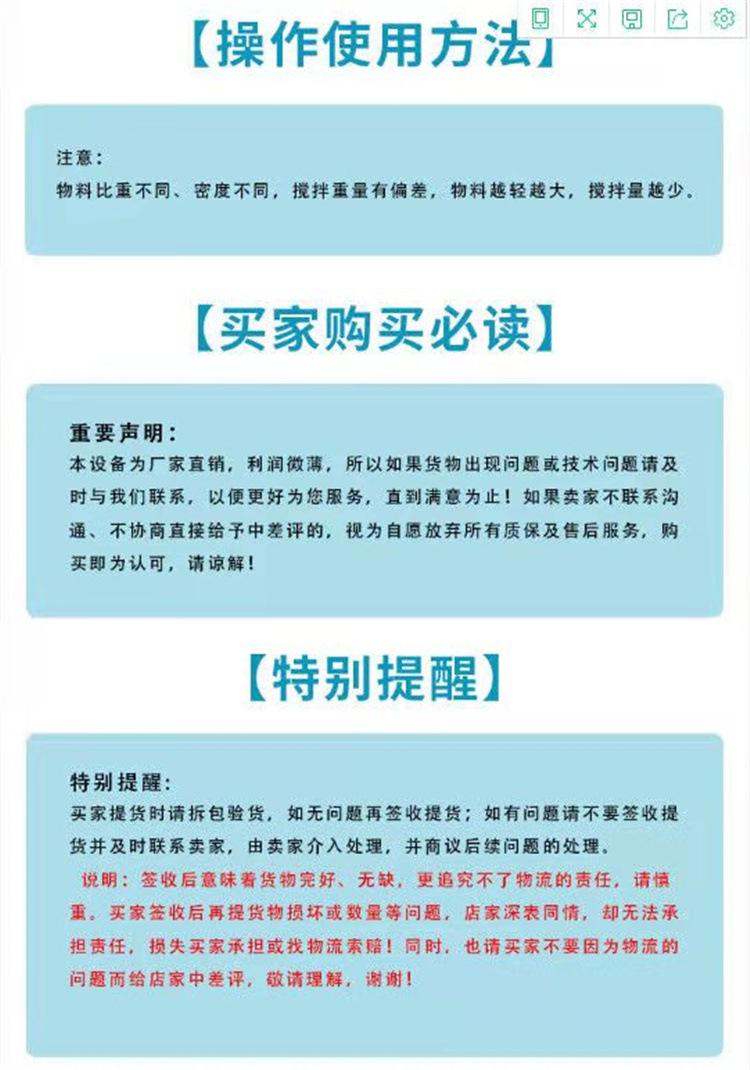 【操作使用方法】

注意：
物料比重不同、密度不同，搅拌重量有偏差，物料越轻越大，搅拌量越少。

【买家购买必读】

重要声明：
本设备为厂家直销，利润微薄，所以如果货物出现问题或技术问题请及时与我们联系，以便更好为您服务，直到满意为止！如果卖家不联系沟通、不协商直接给予中差评的，视为自愿放弃所有质保及售后服务，购买即为认可，请谅解！

【特别提醒】

特别提醒：
买家提货时请拆包验货，如无问题再签收提货；如有问题请不要签收提货并及时联系卖家，由卖家介入处理，并商议后续问题的处理。

说明：签收后意味着货物完好、无缺，更追究不了物流的责任，请慎重。买家签收后再提货物损坏或数量等问题，店家深表同情，却无法承担责任，损失买家承担或找物流索赔！同时，也请买家不要因为物流的问题而给店家中差评，敬请理解，谢谢！